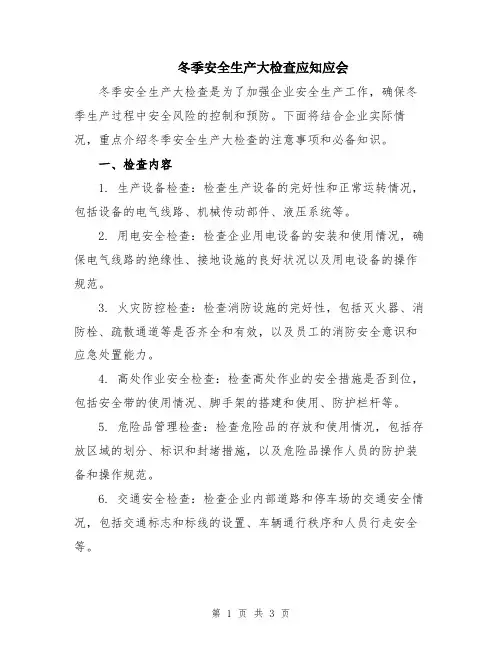 冬季安全生产大检查应知应会

冬季安全生产大检查是为了加强企业安全生产工作，确保冬季生产过程中安全风险的控制和预防。下面将结合企业实际情况，重点介绍冬季安全生产大检查的注意事项和必备知识。

一、检查内容

1. 生产设备检查：检查生产设备的完好性和正常运转情况，包括设备的电气线路、机械传动部件、液压系统等。

2. 用电安全检查：检查企业用电设备的安装和使用情况，确保电气线路的绝缘性、接地设施的良好状况以及用电设备的操作规范。

3. 火灾防控检查：检查消防设施的完好性，包括灭火器、消防栓、疏散通道等是否齐全和有效，以及员工的消防安全意识和应急处置能力。

4. 高处作业安全检查：检查高处作业的安全措施是否到位，包括安全带的使用情况、脚手架的搭建和使用、防护栏杆等。

5. 危险品管理检查：检查危险品的存放和使用情况，包括存放区域的划分、标识和封堵措施，以及危险品操作人员的防护装备和操作规范。

6. 交通安全检查：检查企业内部道路和停车场的交通安全情况，包括交通标志和标线的设置、车辆通行秩序和人员行走安全等。

第 1 页 共 3 页